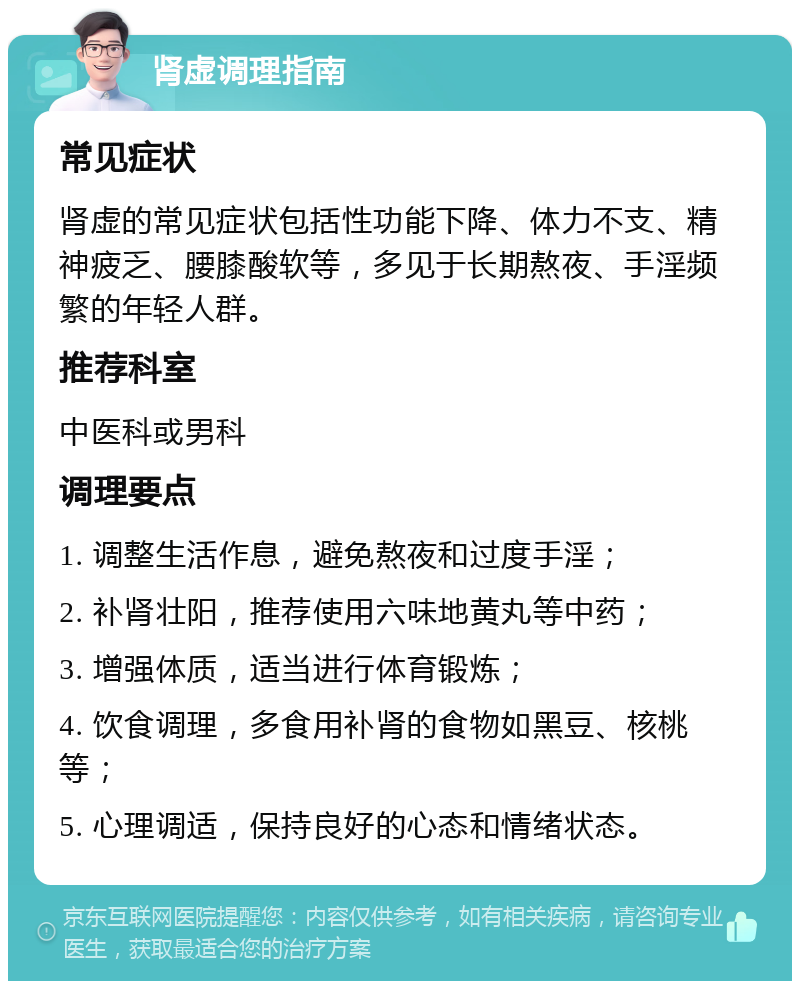 肾虚调理指南

常见症状

肾虚的常见症状包括性功能下降、体力不支、精神疲乏、腰膝酸软等，多见于长期熬夜、手淫频繁的年轻人群。

推荐科室

中医科或男科

调理要点

1. 调整生活作息，避免熬夜和过度手淫；

2. 补肾壮阳，推荐使用六味地黄丸等中药；

3. 增强体质，适当进行体育锻炼；

4. 饮食调理，多食用补肾的食物如黑豆、核桃等；

5. 心理调适，保持良好的心态和情绪状态。

京东互联网医院提醒您：内容仅供参考，如有相关疾病，请咨询专业医生，获取最适合您的治疗方案